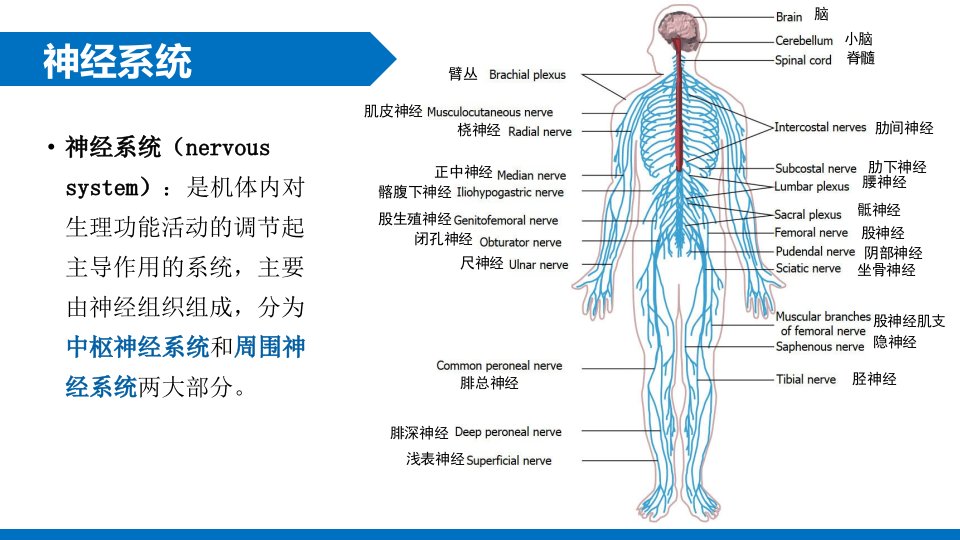 神经系统

• 神经系统（nervous system）：是机体内对生理功能活动的调节起主导作用的系统，主要由神经组织组成，分为中枢神经系统和周围神经系统两大部分。

臂丛 Brachial plexus
肌皮神经 Musculocutaneous nerve
桡神经 Radial nerve
正中神经 Median nerve
髂腹下神经 Iliohypogastric nerve
股生殖神经 Genitofemoral nerve
闭孔神经 Obturator nerve
尺神经 Ulnar nerve
Common peroneal nerve
腓总神经
腓深神经 Deep peroneal nerve
浅表神经 Superficial nerve

Brain 脑
Cerebellum 小脑
Spinal cord 脊髓
Intercostal nerves 肋间神经
Subcostal nerve 肋下神经
Lumbar plexus 腰神经
Sacral plexus 骶神经
Femoral nerve 股神经
Pudendal nerve 阴部神经
Sciatic nerve 坐骨神经
Muscular branches of femoral nerve 股神经肌支
Saphenous nerve 隐神经
Tibial nerve 胫神经